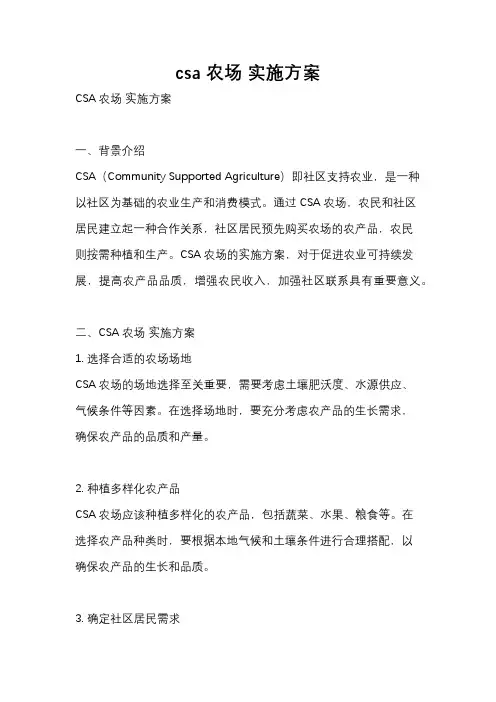 csa 农场 实施方案

CSA 农场 实施方案

一、背景介绍

CSA（Community Supported Agriculture）即社区支持农业，是一种以社区为基础的农业生产和消费模式。通过 CSA 农场，农民和社区居民建立起一种合作关系，社区居民预先购买农场的农产品，农民则按需种植和生产。CSA 农场的实施方案，对于促进农业可持续发展，提高农产品品质，增强农民收入，加强社区联系具有重要意义。

二、CSA 农场 实施方案

1. 选择合适的农场场地

CSA 农场的场地选择至关重要，需要考虑土壤肥沃度、水源供应、气候条件等因素。在选择场地时，要充分考虑农产品的生长需求，确保农产品的品质和产量。

2. 种植多样化农产品

CSA 农场应该种植多样化的农产品，包括蔬菜、水果、粮食等。在选择农产品种类时，要根据本地气候和土壤条件进行合理搭配，以确保农产品的生长和品质。

3. 确定社区居民需求